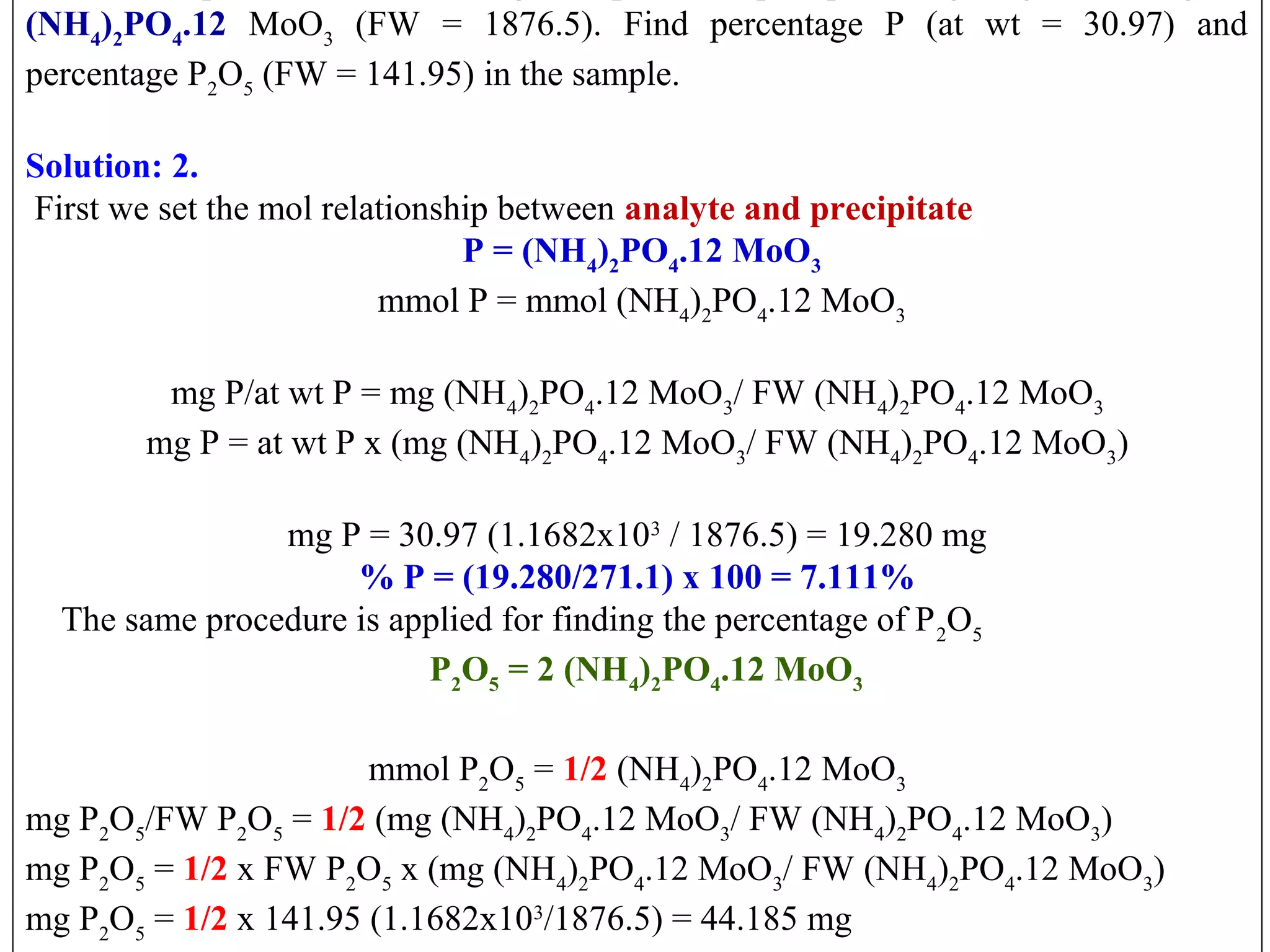 $(NH_4)_2PO_4.12$ $MoO_3$ (FW = 1876.5). Find percentage P (at wt = 30.97) and percentage $P_2O_5$ (FW = 141.95) in the sample.

Solution: 2.

First we set the mol relationship between analyte and precipitate

$P = (NH_4)_2PO_4.12\ MoO_3$

mmol P = mmol $(NH_4)_2PO_4.12\ MoO_3$

mg P/at wt P = mg $(NH_4)_2PO_4.12\ MoO_3$/ FW $(NH_4)_2PO_4.12\ MoO_3$

mg P = at wt P x (mg $(NH_4)_2PO_4.12\ MoO_3$/ FW $(NH_4)_2PO_4.12\ MoO_3$)

mg P = 30.97 ($1.1682x10^3$ / 1876.5) = 19.280 mg

% P = (19.280/271.1) x 100 = 7.111%

The same procedure is applied for finding the percentage of $P_2O_5$

$P_2O_5 = 2\ (NH_4)_2PO_4.12\ MoO_3$

mmol $P_2O_5$ = 1/2 $(NH_4)_2PO_4.12\ MoO_3$

mg $P_2O_5$/FW $P_2O_5$ = 1/2 (mg $(NH_4)_2PO_4.12\ MoO_3$/ FW $(NH_4)_2PO_4.12\ MoO_3$)

mg $P_2O_5$ = 1/2 x FW $P_2O_5$ x (mg $(NH_4)_2PO_4.12\ MoO_3$/ FW $(NH_4)_2PO_4.12\ MoO_3$)

mg $P_2O_5$ = 1/2 x 141.95 ($1.1682x10^3$/1876.5) = 44.185 mg